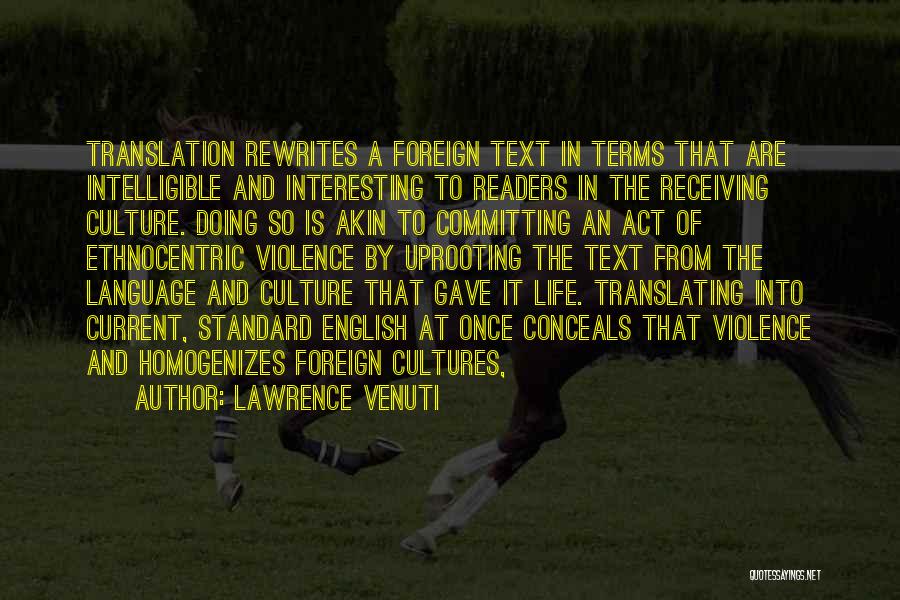 TRANSLATION REWRITES A FOREIGN TEXT IN TERMS THAT ARE INTELLIGIBLE AND INTERESTING TO READERS IN THE RECEIVING CULTURE. DOING SO IS AKIN TO COMMITTING AN ACT OF ETHNOCENTRIC VIOLENCE BY UPROOTING THE TEXT FROM THE LANGUAGE AND CULTURE THAT GAVE IT LIFE. TRANSLATING INTO CURRENT, STANDARD ENGLISH AT ONCE CONCEALS THAT VIOLENCE AND HOMOGENIZES FOREIGN CULTURES,

AUTHOR: LAWRENCE VENUTI

QUOTESSAYINGS.NET